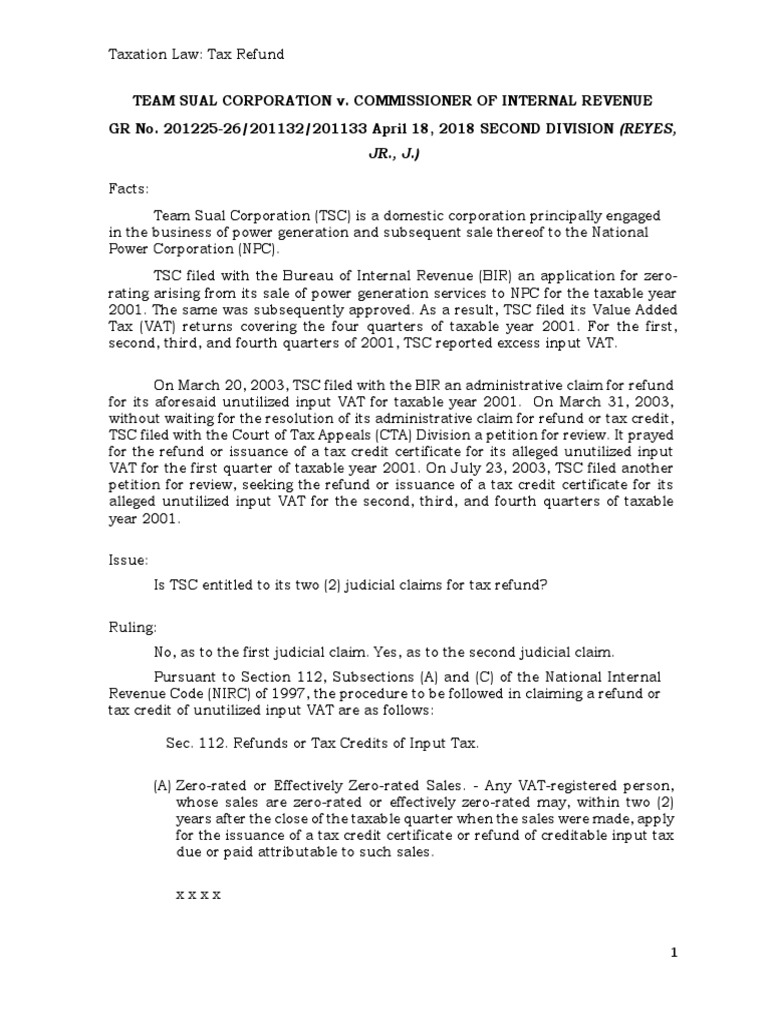 Taxation Law: Tax Refund

TEAM SUAL CORPORATION v. COMMISSIONER OF INTERNAL REVENUE

GR No. 201225-26/201132/201133 April 18, 2018 SECOND DIVISION (REYES, JR., J.)

Facts:

Team Sual Corporation (TSC) is a domestic corporation principally engaged in the business of power generation and subsequent sale thereof to the National Power Corporation (NPC).

TSC filed with the Bureau of Internal Revenue (BIR) an application for zero-rating arising from its sale of power generation services to NPC for the taxable year 2001. The same was subsequently approved. As a result, TSC filed its Value Added Tax (VAT) returns covering the four quarters of taxable year 2001. For the first, second, third, and fourth quarters of 2001, TSC reported excess input VAT.

On March 20, 2003, TSC filed with the BIR an administrative claim for refund for its aforesaid unutilized input VAT for taxable year 2001. On March 31, 2003, without waiting for the resolution of its administrative claim for refund or tax credit, TSC filed with the Court of Tax Appeals (CTA) Division a petition for review. It prayed for the refund or issuance of a tax credit certificate for its alleged unutilized input VAT for the first quarter of taxable year 2001. On July 23, 2003, TSC filed another petition for review, seeking the refund or issuance of a tax credit certificate for its alleged unutilized input VAT for the second, third, and fourth quarters of taxable year 2001.

Issue:

Is TSC entitled to its two (2) judicial claims for tax refund?

Ruling:

No, as to the first judicial claim. Yes, as to the second judicial claim.

Pursuant to Section 112, Subsections (A) and (C) of the National Internal Revenue Code (NIRC) of 1997, the procedure to be followed in claiming a refund or tax credit of unutilized input VAT are as follows:

Sec. 112. Refunds or Tax Credits of Input Tax.

(A) Zero-rated or Effectively Zero-rated Sales. - Any VAT-registered person, whose sales are zero-rated or effectively zero-rated may, within two (2) years after the close of the taxable quarter when the sales were made, apply for the issuance of a tax credit certificate or refund of creditable input tax due or paid attributable to such sales.

x x x x

1